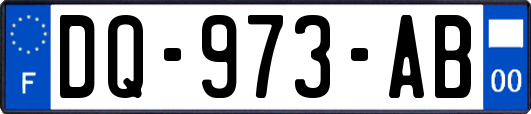 F
DQ-973-AB
00